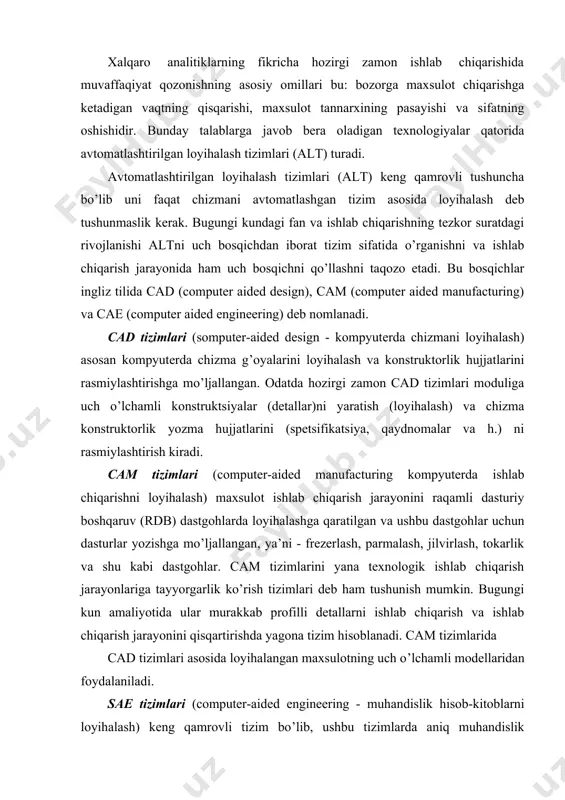 Xalqaro analitiklarning fikricha hozirgi zamon ishlab chiqarishida muvaffaqiyat qozonishning asosiy omillari bu: bozorga maxsulot chiqarishga ketadigan vaqtning qisqarishi, maxsulot tannarxining pasayishi va sifatning oshishidir. Bunday talablarga javob bera oladigan texnologiyalar qatorida avtomatlashtirilgan loyihalash tizimlari (ALT) turadi.

Avtomatlashtirilgan loyihalash tizimlari (ALT) keng qamrovli tushuncha bo'lib uni faqat chizmani avtomatlashgan tizim asosida loyihalash deb tushunmaslik kerak. Bugungi kundagi fan va ishlab chiqarishning tezkor suratdagi rivojlanishi ALTni uch bosqichdan iborat tizim sifatida o'rganishni va ishlab chiqarish jarayonida ham uch bosqichni qo'llashni taqozo etadi. Bu bosqichlar ingliz tilida CAD (computer aided design), CAM (computer aided manufacturing) va CAE (computer aided engineering) deb nomlanadi.

CAD tizimlari (somputer-aided design - kompyuterda chizmani loyihalash) asosan kompyuterda chizma g'oyalarini loyihalash va konstruktorlik hujjatlarini rasmiylashtirishga mo'ljallangan. Odatda hozirgi zamon CAD tizimlari moduliga uch o'lchamli konstruktsiyalar (detallar)ni yaratish (loyihalash) va chizma konstruktorlik yozma hujjatlarini (spetsifikatsiya, qaydnomalar va h.) ni rasmiylashtirish kiradi.

CAM tizimlari (computer-aided manufacturing kompyuterda ishlab chiqarishni loyihalash) maxsulot ishlab chiqarish jarayonini raqamli dasturiy boshqaruv (RDB) dastgohlarda loyihalashga qaratilgan va ushbu dastgohlar uchun dasturlar yozishga mo'ljallangan, ya'ni - frezerlash, parmalash, jilvirlash, tokarlik va shu kabi dastgohlar. CAM tizimlarini yana texnologik ishlab chiqarish jarayonlariga tayyorgarlik ko'rish tizimlari deb ham tushunish mumkin. Bugungi kun amaliyotida ular murakkab profilli detallarni ishlab chiqarish va ishlab chiqarish jarayonini qisqartirishda yagona tizim hisoblanadi. CAM tizimlarida

CAD tizimlari asosida loyihalangan maxsulotning uch o'lchamli modellaridan foydalaniladi.

SAE tizimlari (computer-aided engineering - muhandislik hisob-kitoblarni loyihalash) keng qamrovli tizim bo'lib, ushbu tizimlarda aniq muhandislik